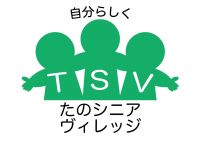 自分らしく

T S V

たのシニア
ヴィレッジ